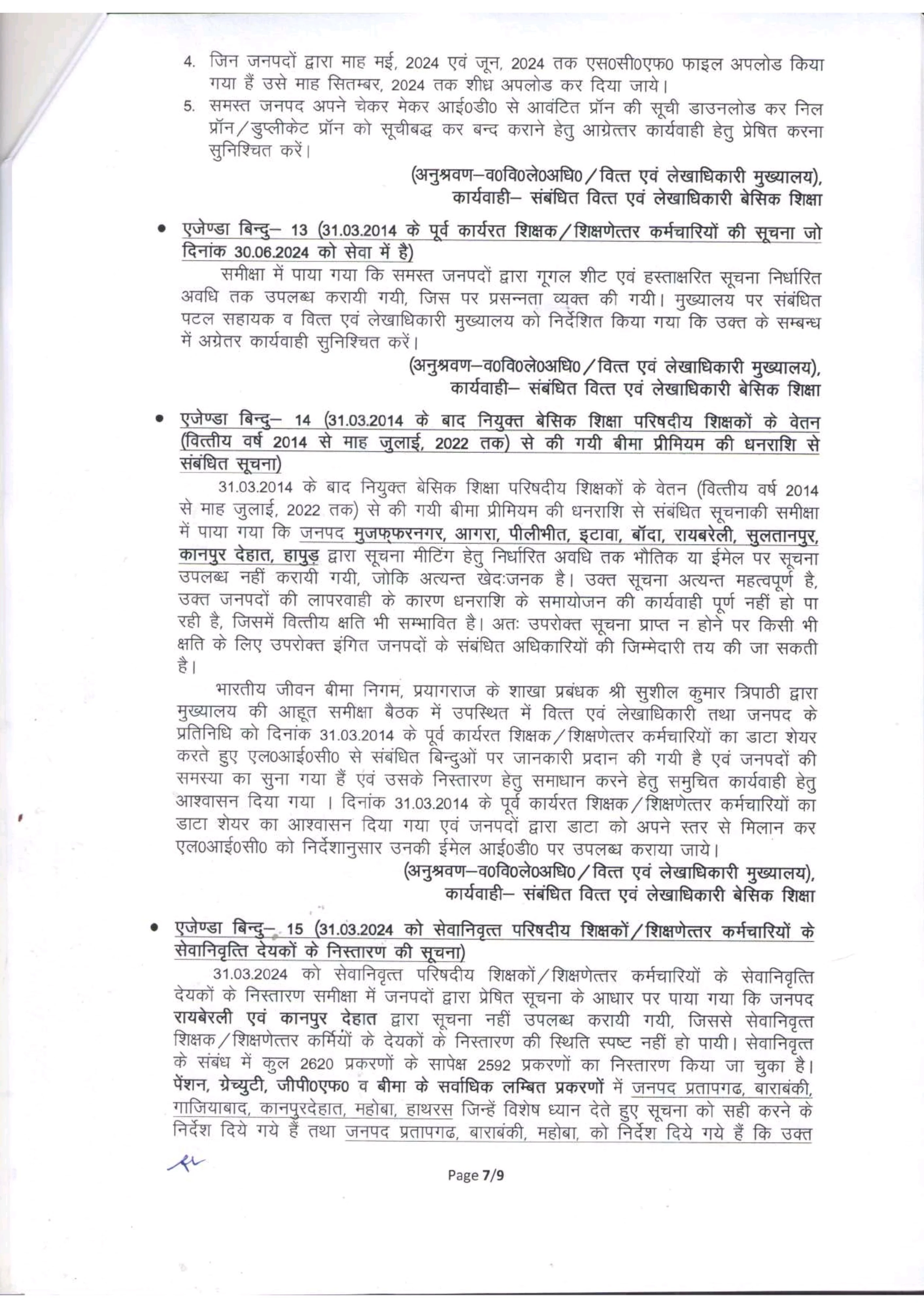 4. जिन जनपदों द्वारा माह मई, 2024 एवं जून, 2024 तक एस0सी0एफ0 फाइल अपलोड किया गया हैं उसे माह सितम्बर, 2024 तक शीध्र अपलोड कर दिया जाये।

5. समस्त जनपद अपने चेकर मेकर आई0डी0 से आवंटित प्रॉन की सूची डाउनलोड कर निल प्रॉन/डुप्लीकेट प्रॉन को सूचीबद्ध कर बन्द कराने हेतु आग्रेत्तर कार्यवाही हेतु प्रेषित करना सुनिश्चित करें।

(अनुश्रवण–व0वि0ले0अधि0/वित्त एवं लेखाधिकारी मुख्यालय), कार्यवाही– संबंधित वित्त एवं लेखाधिकारी बेसिक शिक्षा

• एजेण्डा बिन्दु– 13 (31.03.2014 के पूर्व कार्यरत शिक्षक/शिक्षणेत्तर कर्मचारियों की सूचना जो दिनांक 30.06.2024 को सेवा में है)

समीक्षा में पाया गया कि समस्त जनपदों द्वारा गूगल शीट एवं हस्ताक्षरित सूचना निर्धारित अवधि तक उपलब्ध करायी गयी, जिस पर प्रसन्नता व्यक्त की गयी। मुख्यालय पर संबंधित पटल सहायक व वित्त एवं लेखाधिकारी मुख्यालय को निर्देशित किया गया कि उक्त के सम्बन्ध में अग्रेतर कार्यवाही सुनिश्चित करें।

(अनुश्रवण–व0वि0ले0अधि0/वित्त एवं लेखाधिकारी मुख्यालय), कार्यवाही– संबंधित वित्त एवं लेखाधिकारी बेसिक शिक्षा

• एजेण्डा बिन्दु– 14 (31.03.2014 के बाद नियुक्त बेसिक शिक्षा परिषदीय शिक्षकों के वेतन (वित्तीय वर्ष 2014 से माह जुलाई, 2022 तक) से की गयी बीमा प्रीमियम की धनराशि से संबंधित सूचना)

31.03.2014 के बाद नियुक्त बेसिक शिक्षा परिषदीय शिक्षकों के वेतन (वित्तीय वर्ष 2014 से माह जुलाई, 2022 तक) से की गयी बीमा प्रीमियम की धनराशि से संबंधित सूचनाकी समीक्षा में पाया गया कि जनपद मुजफ्फरनगर, आगरा, पीलीभीत, इटावा, बॉदा, रायबरेली, सुलतानपुर, कानपुर देहात, हापुड़ द्वारा सूचना मीटिंग हेतु निर्धारित अवधि तक भौतिक या ईमेल पर सूचना उपलब्ध नहीं करायी गयी, जोकि अत्यन्त खेदःजनक है। उक्त सूचना अत्यन्त महत्वपूर्ण है, उक्त जनपदों की लापरवाही के कारण धनराशि के समायोजन की कार्यवाही पूर्ण नहीं हो पा रही है, जिसमें वित्तीय क्षति भी सम्भावित है। अतः उपरोक्त सूचना प्राप्त न होने पर किसी भी क्षति के लिए उपरोक्त इंगित जनपदों के संबंधित अधिकारियों की जिम्मेदारी तय की जा सकती है।

भारतीय जीवन बीमा निगम, प्रयागराज के शाखा प्रबंधक श्री सुशील कुमार त्रिपाठी द्वारा मुख्यालय की आहूत समीक्षा बैठक में उपस्थित में वित्त एवं लेखाधिकारी तथा जनपद के प्रतिनिधि को दिनांक 31.03.2014 के पूर्व कार्यरत शिक्षक/शिक्षणेत्तर कर्मचारियों का डाटा शेयर करते हुए एल0आई0सी0 से संबंधित बिन्दुओं पर जानकारी प्रदान की गयी है एवं जनपदों की समस्या का सुना गया हैं एवं उसके निस्तारण हेतु समाधान करने हेतु समुचित कार्यवाही हेतु आश्वासन दिया गया । दिनांक 31.03.2014 के पूर्व कार्यरत शिक्षक/शिक्षणेत्तर कर्मचारियों का डाटा शेयर का आश्वासन दिया गया एवं जनपदों द्वारा डाटा को अपने स्तर से मिलान कर एल0आई0सी0 को निर्देशानुसार उनकी ईमेल आई0डी0 पर उपलब्ध कराया जाये।

(अनुश्रवण–व0वि0ले0अधि0/वित्त एवं लेखाधिकारी मुख्यालय), कार्यवाही– संबंधित वित्त एवं लेखाधिकारी बेसिक शिक्षा

• एजेण्डा बिन्दु– 15 (31.03.2024 को सेवानिवृत्त परिषदीय शिक्षकों/शिक्षणेत्तर कर्मचारियों के सेवानिवृत्ति देयकों के निस्तारण की सूचना)

31.03.2024 को सेवानिवृत्त परिषदीय शिक्षकों/शिक्षणेत्तर कर्मचारियों के सेवानिवृत्ति देयकों के निस्तारण समीक्षा में जनपदों द्वारा प्रेषित सूचना के आधार पर पाया गया कि जनपद रायबेरली एवं कानपुर देहात द्वारा सूचना नहीं उपलब्ध करायी गयी, जिससे सेवानिवृत्त शिक्षक/शिक्षणेत्तर कर्मियों के देयकों के निस्तारण की स्थिति स्पष्ट नहीं हो पायी। सेवानिवृत्त के संबंध में कुल 2620 प्रकरणों के सापेक्ष 2592 प्रकरणों का निस्तारण किया जा चुका है। पेंशन, ग्रेच्युटी, जीपी0एफ0 व बीमा के सर्वाधिक लम्बित प्रकरणों में जनपद प्रतापगढ, बाराबंकी, गाजियाबाद, कानपुरदेहात, महोबा, हाथरस जिन्हें विशेष ध्यान देते हुए सूचना को सही करने के निर्देश दिये गये हैं तथा जनपद प्रतापगढ, बाराबंकी, महोबा, को निर्देश दिये गये हैं कि उक्त

Page 7/9